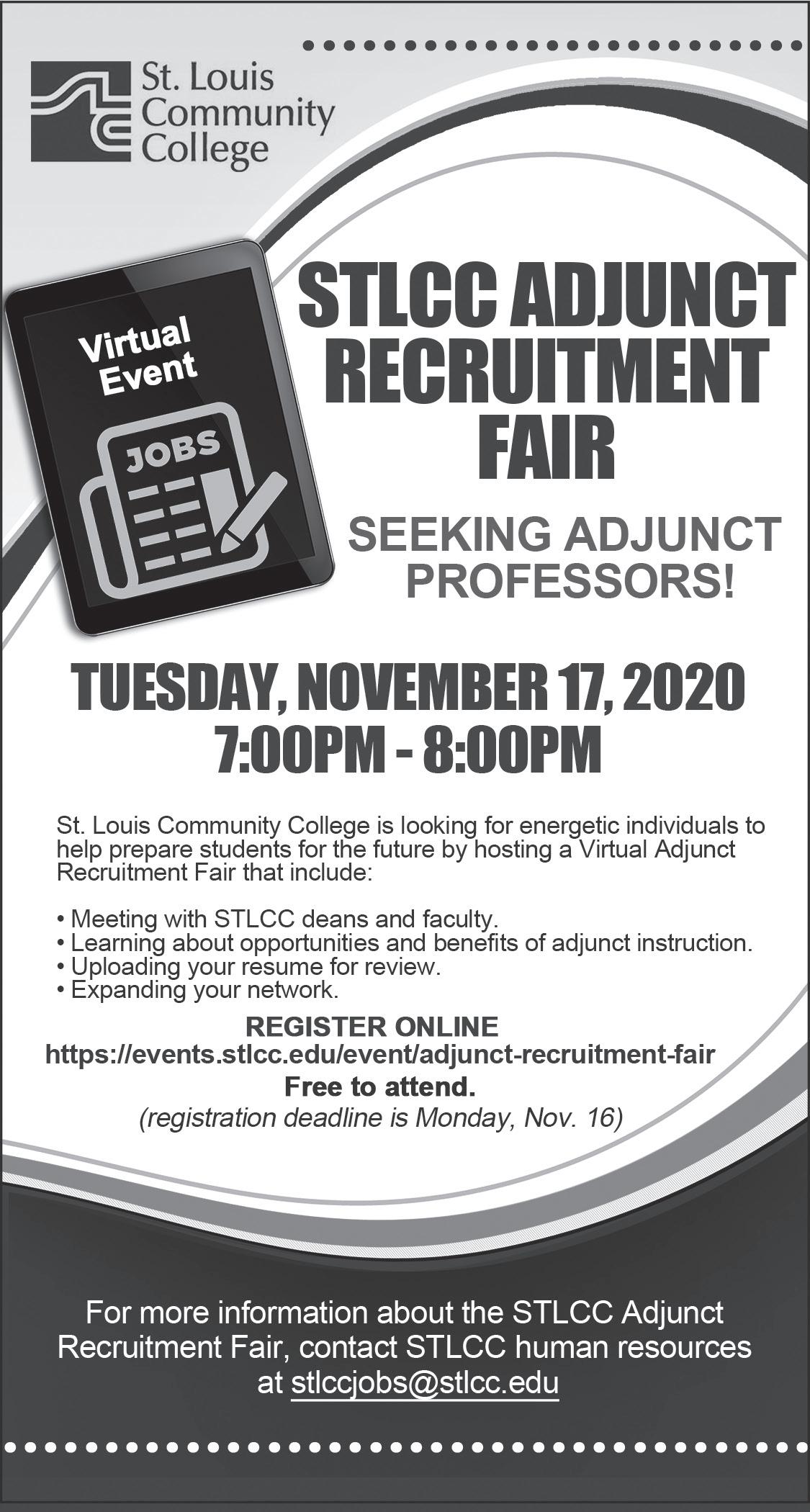 St. Louis
Community
College

Virtual
Event

JOBS

STLCC ADJUNCT
RECRUITMENT
FAIR

SEEKING ADJUNCT
PROFESSORS!

TUESDAY, NOVEMBER 17, 2020
7:00PM - 8:00PM

St. Louis Community College is looking for energetic individuals to help prepare students for the future by hosting a Virtual Adjunct Recruitment Fair that include:

• Meeting with STLCC deans and faculty.
• Learning about opportunities and benefits of adjunct instruction.
• Uploading your resume for review.
• Expanding your network.

REGISTER ONLINE
https://events.stlcc.edu/event/adjunct-recruitment-fair
Free to attend.
(registration deadline is Monday, Nov. 16)

For more information about the STLCC Adjunct Recruitment Fair, contact STLCC human resources at stlccjobs@stlcc.edu